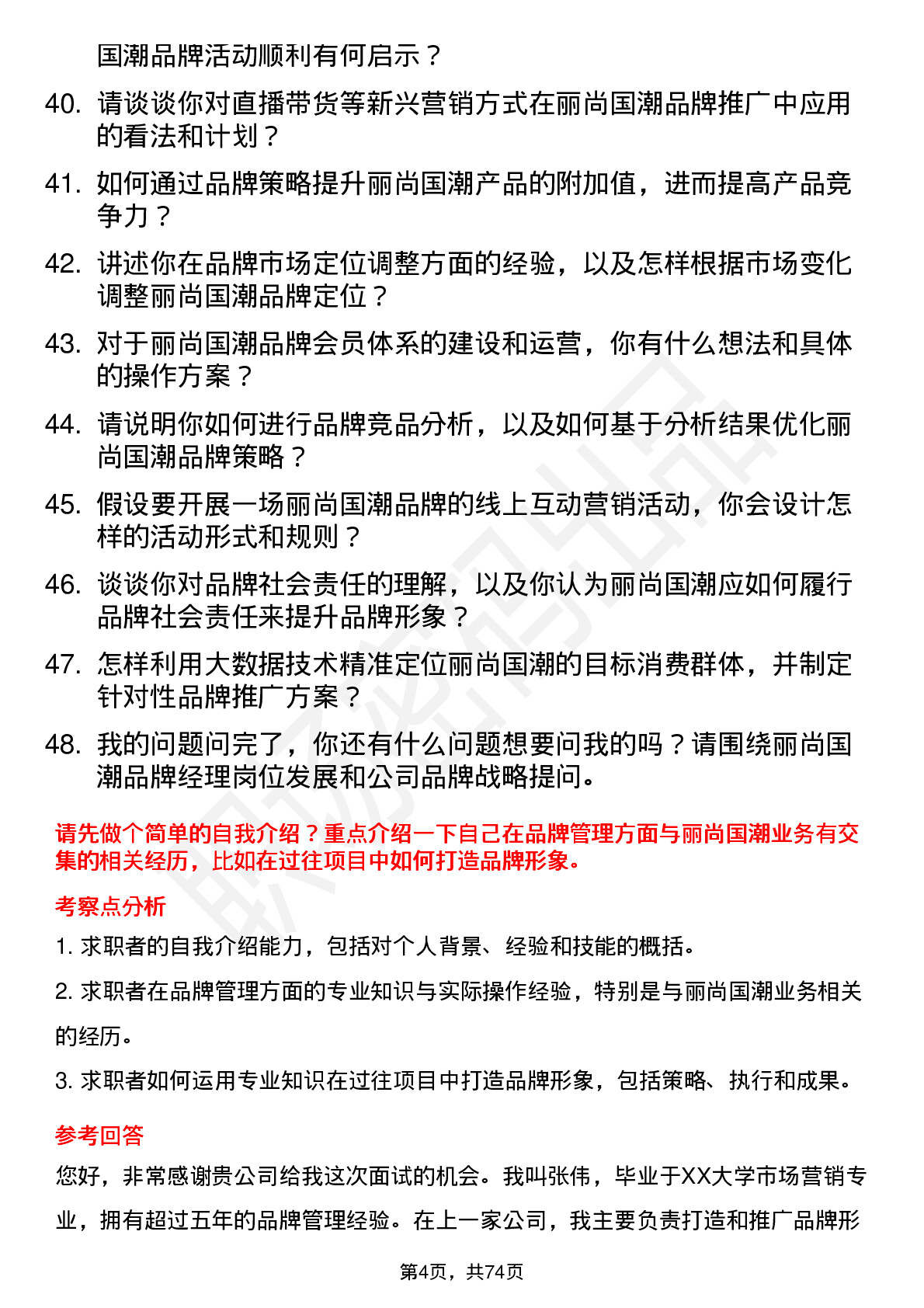 国潮品牌活动顺利有何启示？

40. 请谈谈你对直播带货等新兴营销方式在丽尚国潮品牌推广中应用的看法和计划？

41. 如何通过品牌策略提升丽尚国潮产品的附加值，进而提高产品竞争力？

42. 讲述你在品牌市场定位调整方面的经验，以及怎样根据市场变化调整丽尚国潮品牌定位？

43. 对于丽尚国潮品牌会员体系的建设和运营，你有什么想法和具体的操作方案？

44. 请说明你如何进行品牌竞品分析，以及如何基于分析结果优化丽尚国潮品牌策略？

45. 假设要开展一场丽尚国潮品牌的线上互动营销活动，你会设计怎样的活动形式和规则？

46. 谈谈你对品牌社会责任的理解，以及你认为丽尚国潮应如何履行品牌社会责任来提升品牌形象？

47. 怎样利用大数据技术精准定位丽尚国潮的目标消费群体，并制定针对性品牌推广方案？

48. 我的问题问完了，你还有什么问题想要问我的吗？请围绕丽尚国潮品牌经理岗位发展和公司品牌战略提问。

请先做个简单的自我介绍？重点介绍一下自己在品牌管理方面与丽尚国潮业务有交集的相关经历，比如在过往项目中如何打造品牌形象。

考察点分析

1. 求职者的自我介绍能力，包括对个人背景、经验和技能的概括。

2. 求职者在品牌管理方面的专业知识与实际操作经验，特别是与丽尚国潮业务相关的经历。

3. 求职者如何运用专业知识在过往项目中打造品牌形象，包括策略、执行和成果。

参考回答

您好，非常感谢贵公司给我这次面试的机会。我叫张伟，毕业于XX大学市场营销专业，拥有超过五年的品牌管理经验。在上一家公司，我主要负责打造和推广品牌形

第4页，共74页